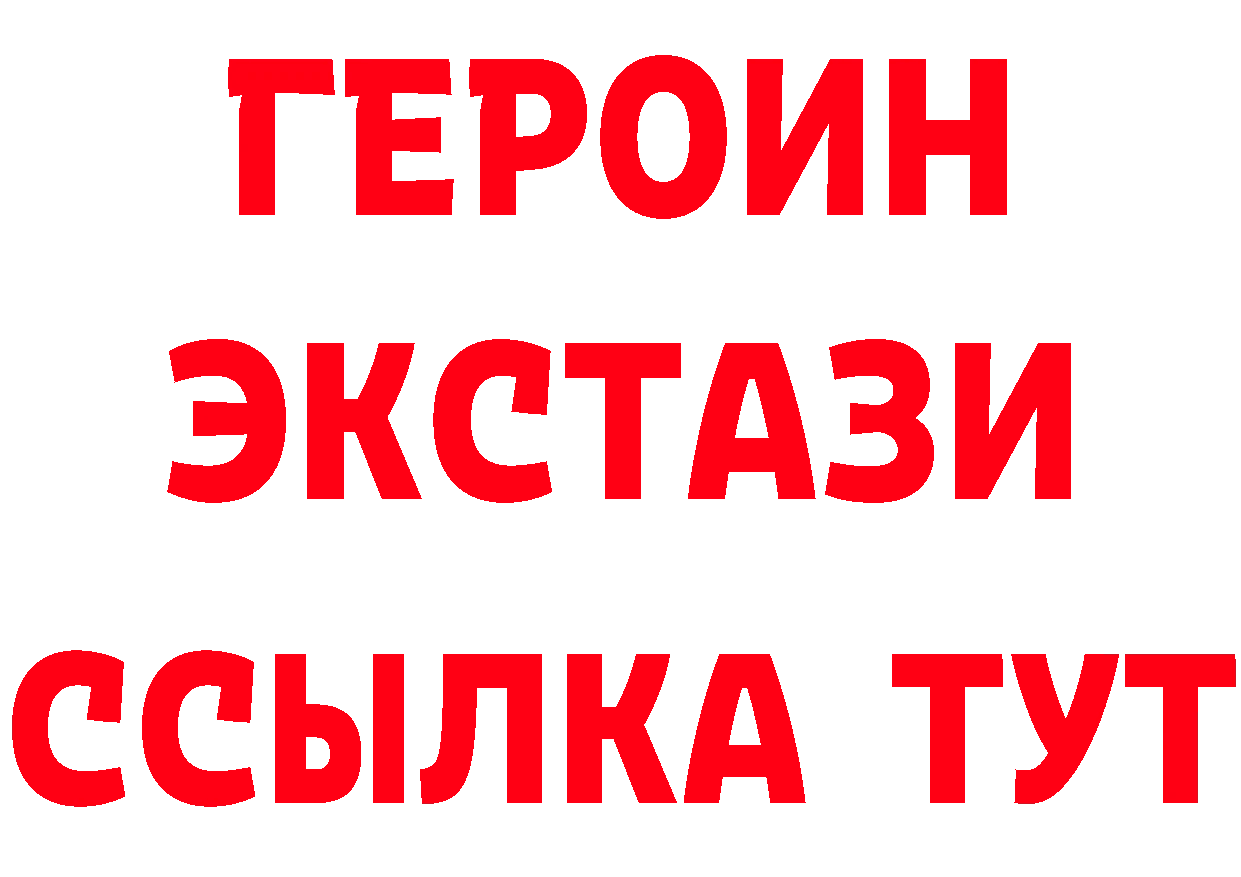 ГЕРОИН
ЭКСТАЗИ
ССЫЛКА ТУТ